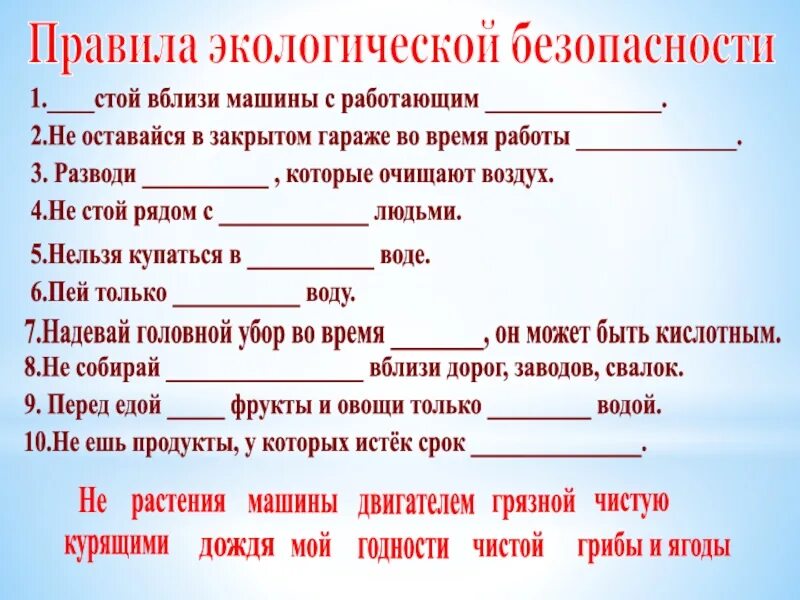 Правила экологической безопасности

1.____стой вблизи машины с работающим ______________.

2.Не оставайся в закрытом гараже во время работы _____________.

3. Разводи __________ , которые очищают воздух.

4.Не стой рядом с ____________ людьми.

5.Нельзя купаться в __________ воде.

6.Пей только __________ воду.

7.Надевай головной убор во время _______, он может быть кислотным.

8.Не собирай ________________ вблизи дорог, заводов, свалок.

9. Перед едой _____ фрукты и овощи только ________ водой.

10.Не ешь продукты, у которых истёк срок ______________.

Не растения машины двигателем грязной чистую курящими дождя мой годности чистой грибы и ягоды